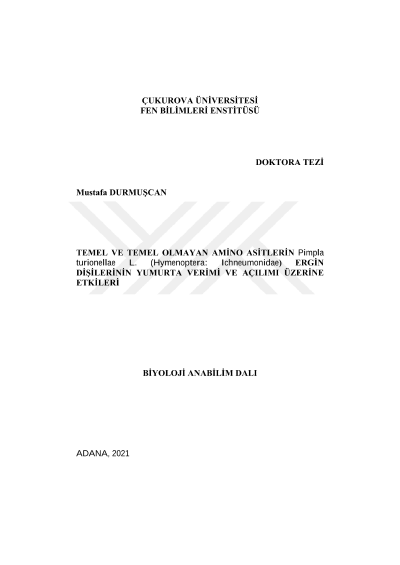 ÇUKUROVA ÜNİVERSİTESİ
FEN BİLİMLERİ ENSTİTÜSÜ

DOKTORA TEZİ

Mustafa DURMUŞCAN

TEMEL VE TEMEL OLMAYAN AMİNO ASİTLERİN Pimpla turionellae L. (Hymenoptera: Ichneumonidae) ERGİN DİŞİLERİNİN YUMURTA VERİMİ VE AÇILIMI ÜZERİNE ETKİLERİ

BİYOLOJİ ANABİLİM DALI

ADANA, 2021